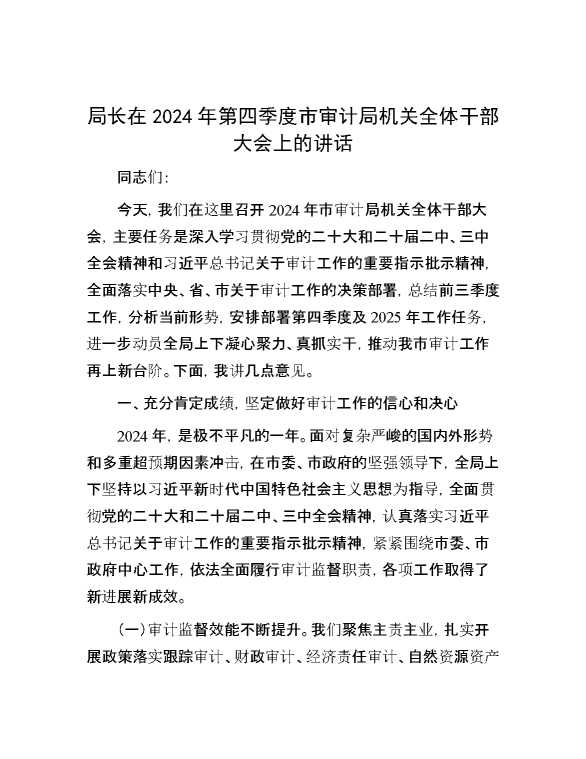 局长在 2024 年第四季度市审计局机关全体干部大会上的讲话

同志们：

今天，我们在这里召开 2024 年市审计局机关全体干部大会，主要任务是深入学习贯彻党的二十大和二十届二中、三中全会精神和习近平总书记关于审计工作的重要指示批示精神，全面落实中央、省、市关于审计工作的决策部署，总结前三季度工作，分析当前形势，安排部署第四季度及 2025 年工作任务，进一步动员全局上下凝心聚力、真抓实干，推动我市审计工作再上新台阶。下面，我讲几点意见。

一、充分肯定成绩，坚定做好审计工作的信心和决心

2024 年，是极不平凡的一年。面对复杂严峻的国内外形势和多重超预期因素冲击，在市委、市政府的坚强领导下，全局上下坚持以习近平新时代中国特色社会主义思想为指导，全面贯彻党的二十大和二十届二中、三中全会精神，认真落实习近平总书记关于审计工作的重要指示批示精神，紧紧围绕市委、市政府中心工作，依法全面履行审计监督职责，各项工作取得了新进展新成效。

（一）审计监督效能不断提升。我们聚焦主责主业，扎实开展政策落实跟踪审计、财政审计、经济责任审计、自然资源资产